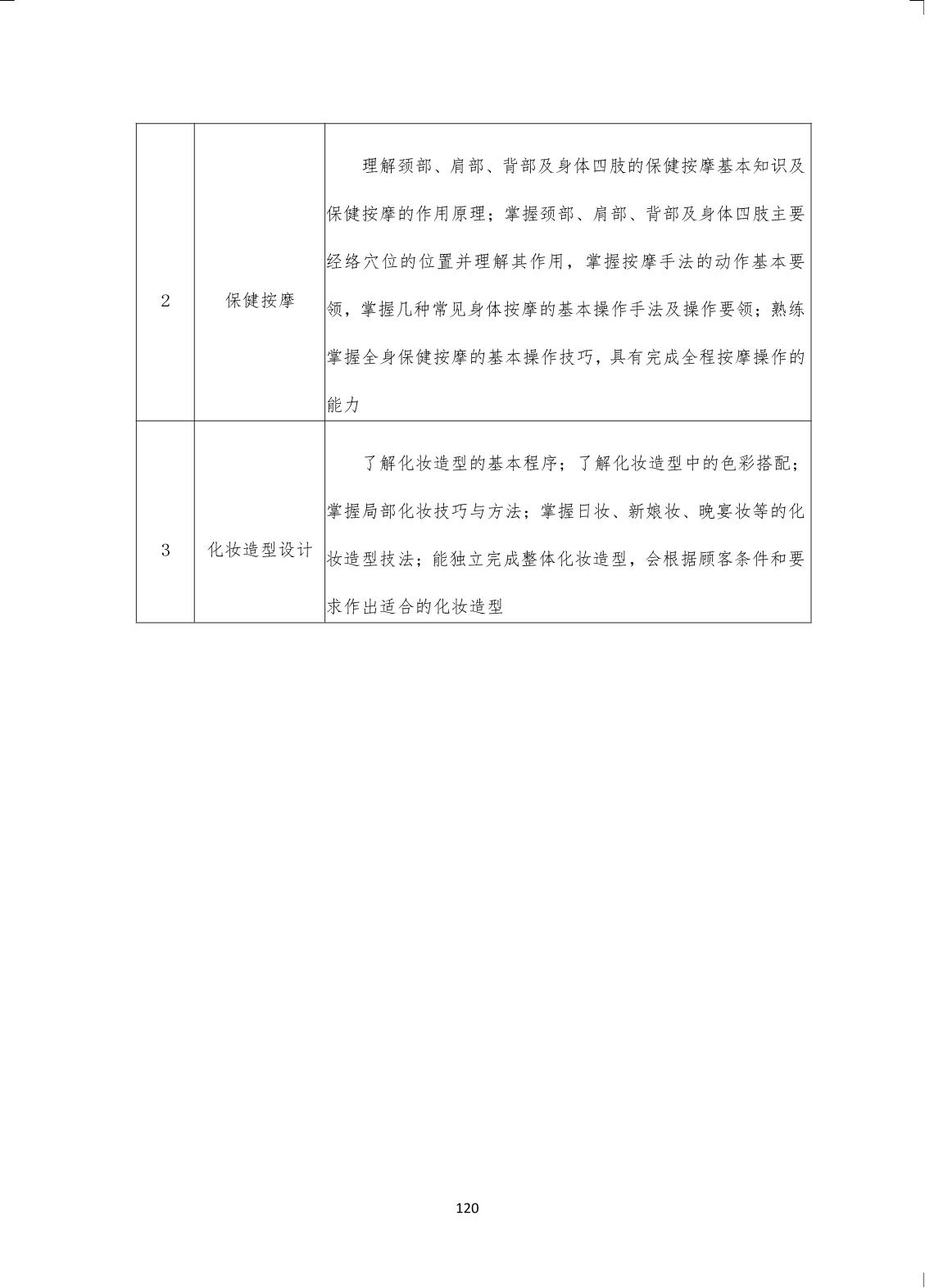 | 2 | 保健按摩 | 理解颈部、肩部、背部及身体四肢的保健按摩基本知识及保健按摩的作用原理；掌握颈部、肩部、背部及身体四肢主要经络穴位的位置并理解其作用，掌握按摩手法的动作基本要领，掌握几种常见身体按摩的基本操作手法及操作要领；熟练掌握全身保健按摩的基本操作技巧，具有完成全程按摩操作的能力 |
|---|---|---|
| 3 | 化妆造型设计 | 了解化妆造型的基本程序；了解化妆造型中的色彩搭配；掌握局部化妆技巧与方法；掌握日妆、新娘妆、晚宴妆等的化妆造型技法；能独立完成整体化妆造型，会根据顾客条件和要求作出适合的化妆造型 |

120